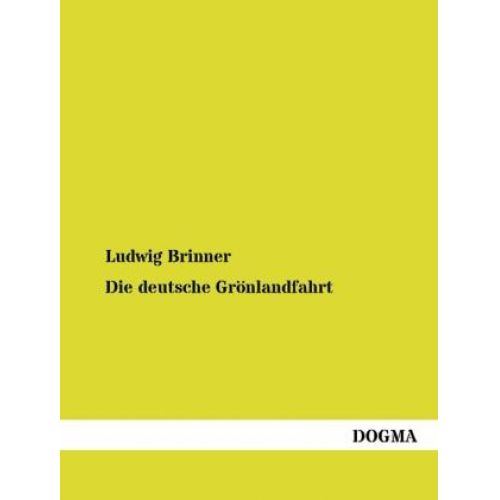 Ludwig Brinner

Die deutsche Grönlandfahrt

DOGMA